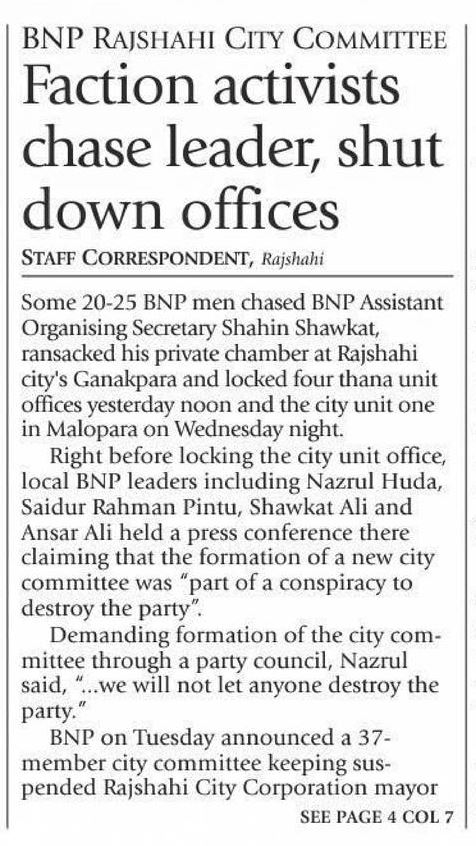 BNP RAJSHAHI CITY COMMITTEE

Faction activists chase leader, shut down offices

STAFF CORRESPONDENT, Rajshahi

Some 20-25 BNP men chased BNP Assistant Organising Secretary Shahin Shawkat, ransacked his private chamber at Rajshahi city's Ganakpara and locked four thana unit offices yesterday noon and the city unit one in Malopara on Wednesday night.

Right before locking the city unit office, local BNP leaders including Nazrul Huda, Saidur Rahman Pintu, Shawkat Ali and Ansar Ali held a press conference there claiming that the formation of a new city committee was "part of a conspiracy to destroy the party".

Demanding formation of the city committee through a party council, Nazrul said, "...we will not let anyone destroy the party."

BNP on Tuesday announced a 37-member city committee keeping suspended Rajshahi City Corporation mayor

SEE PAGE 4 COL 7